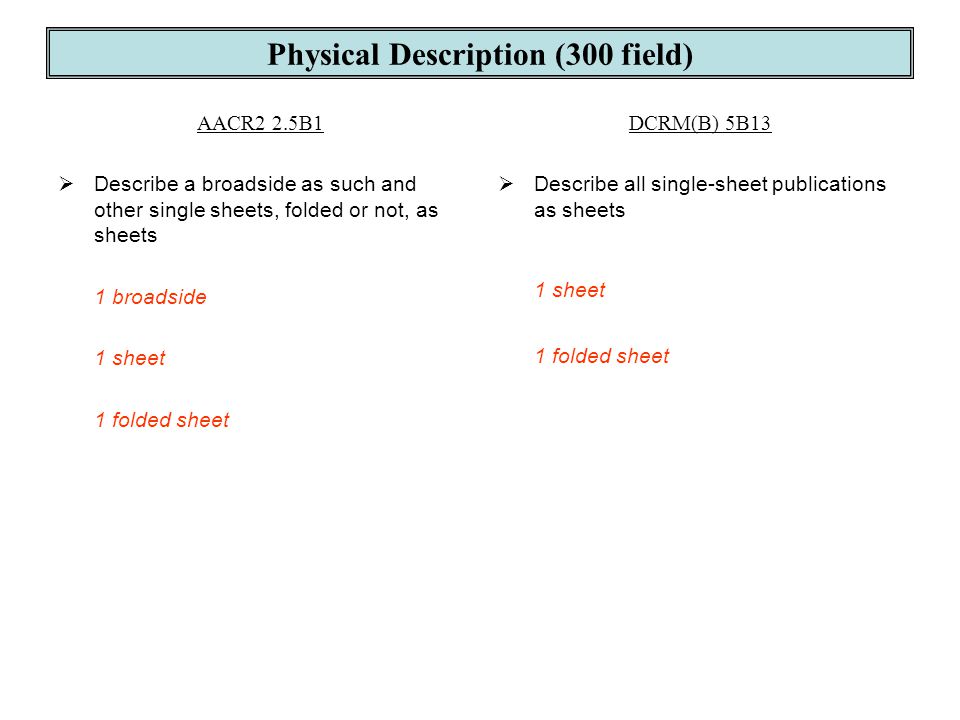 Physical Description (300 field)

AACR2 2.5B1

➢ Describe a broadside as such and other single sheets, folded or not, as sheets

1 broadside

1 sheet

1 folded sheet

DCRM(B) 5B13

➢ Describe all single-sheet publications as sheets

1 sheet

1 folded sheet